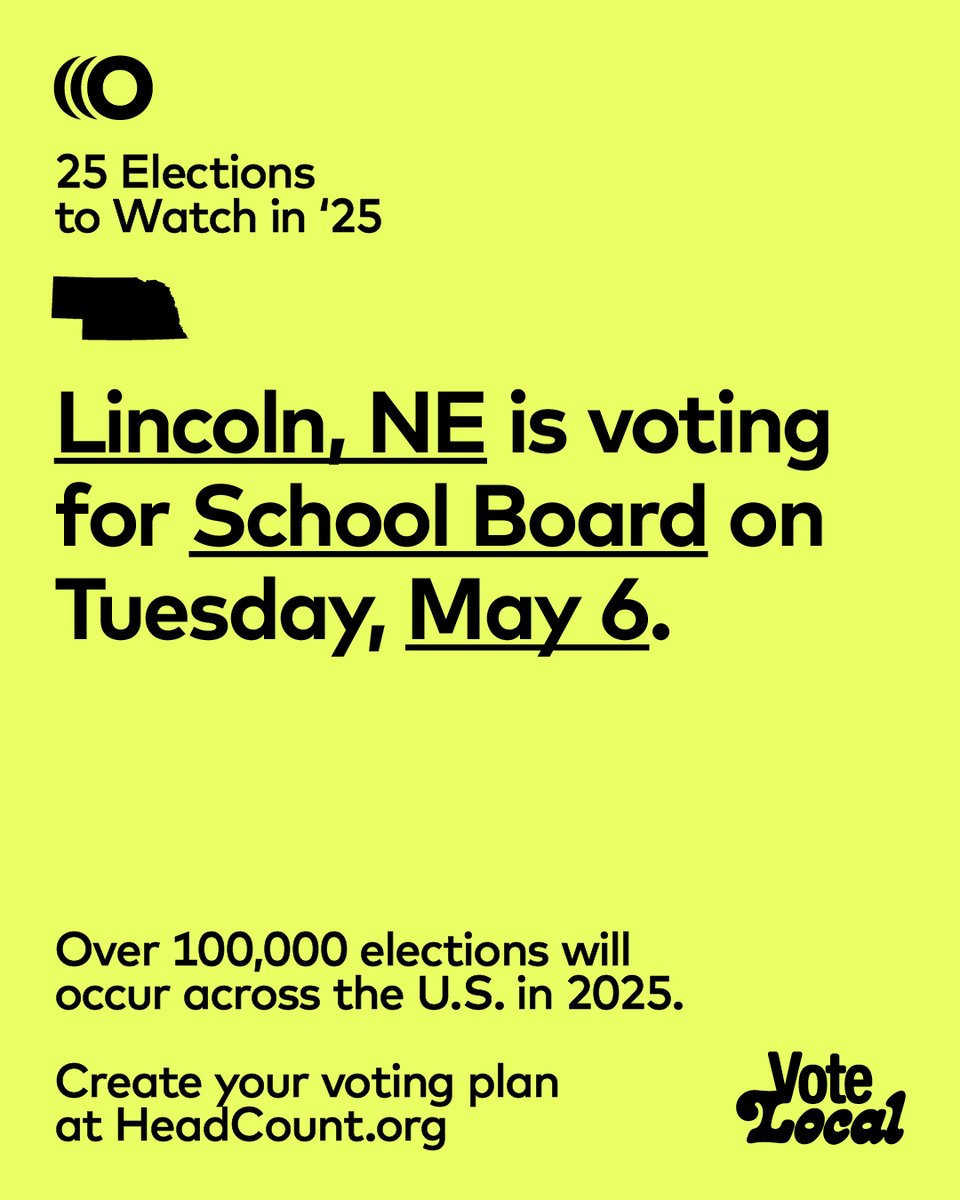 25 Elections
to Watch in '25

Lincoln, NE is voting for School Board on Tuesday, May 6.

Over 100,000 elections will occur across the U.S. in 2025.

Create your voting plan at HeadCount.org

Vote
Local